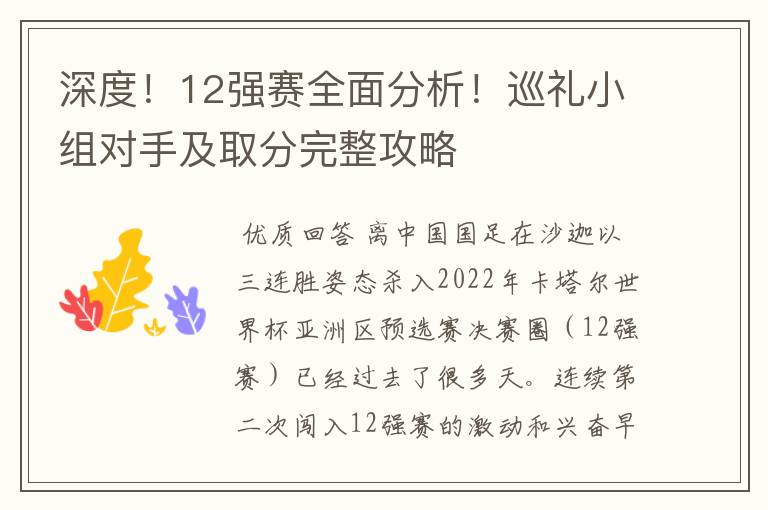 深度！12强赛全面分析！巡礼小组对手及取分完整攻略

优质回答 离中国国足在沙迦以三连胜姿态杀入2022年卡塔尔世界杯亚洲区预选赛决赛圈（12强赛）已经过去了很多天。连续第二次闯入12强赛的激动和兴奋早